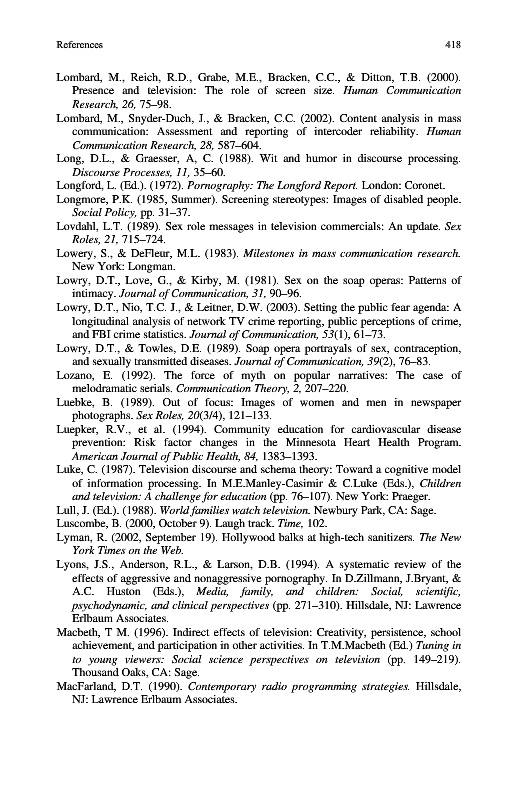 References 418

Lombard, M., Reich, R.D., Grabe, M.E., Bracken, C.C., & Ditton, T.B. (2000). Presence and television: The role of screen size. Human Communication Research, 26, 75–98.

Lombard, M., Snyder-Duch, J., & Bracken, C.C. (2002). Content analysis in mass communication: Assessment and reporting of intercoder reliability. Human Communication Research, 28, 587–604.

Long, D.L., & Graesser, A, C. (1988). Wit and humor in discourse processing. Discourse Processes, 11, 35–60.

Longford, L. (Ed.). (1972). Pornography: The Longford Report. London: Coronet.

Longmore, P.K. (1985, Summer). Screening stereotypes: Images of disabled people. Social Policy, pp. 31–37.

Lovdahl, L.T. (1989). Sex role messages in television commercials: An update. Sex Roles, 21, 715–724.

Lowery, S., & DeFleur, M.L. (1983). Milestones in mass communication research. New York: Longman.

Lowry, D.T., Love, G., & Kirby, M. (1981). Sex on the soap operas: Patterns of intimacy. Journal of Communication, 31, 90–96.

Lowry, D.T., Nio, T.C. J., & Leitner, D.W. (2003). Setting the public fear agenda: A longitudinal analysis of network TV crime reporting, public perceptions of crime, and FBI crime statistics. Journal of Communication, 53(1), 61–73.

Lowry, D.T., & Towles, D.E. (1989). Soap opera portrayals of sex, contraception, and sexually transmitted diseases. Journal of Communication, 39(2), 76–83.

Lozano, E. (1992). The force of myth on popular narratives: The case of melodramatic serials. Communication Theory, 2, 207–220.

Luebke, B. (1989). Out of focus: Images of women and men in newspaper photographs. Sex Roles, 20(3/4), 121–133.

Luepker, R.V., et al. (1994). Community education for cardiovascular disease prevention: Risk factor changes in the Minnesota Heart Health Program. American Journal of Public Health, 84, 1383–1393.

Luke, C. (1987). Television discourse and schema theory: Toward a cognitive model of information processing. In M.E.Manley-Casimir & C.Luke (Eds.), Children and television: A challenge for education (pp. 76–107). New York: Praeger.

Lull, J. (Ed.). (1988). World families watch television. Newbury Park, CA: Sage.

Luscombe, B. (2000, October 9). Laugh track. Time, 102.

Lyman, R. (2002, September 19). Hollywood balks at high-tech sanitizers. The New York Times on the Web.

Lyons, J.S., Anderson, R.L., & Larson, D.B. (1994). A systematic review of the effects of aggressive and nonaggressive pornography. In D.Zillmann, J.Bryant, & A.C. Huston (Eds.), Media, family, and children: Social, scientific, psychodynamic, and clinical perspectives (pp. 271–310). Hillsdale, NJ: Lawrence Erlbaum Associates.

Macbeth, T M. (1996). Indirect effects of television: Creativity, persistence, school achievement, and participation in other activities. In T.M.Macbeth (Ed.) Tuning in to young viewers: Social science perspectives on television (pp. 149–219). Thousand Oaks, CA: Sage.

MacFarland, D.T. (1990). Contemporary radio programming strategies. Hillsdale, NJ: Lawrence Erlbaum Associates.